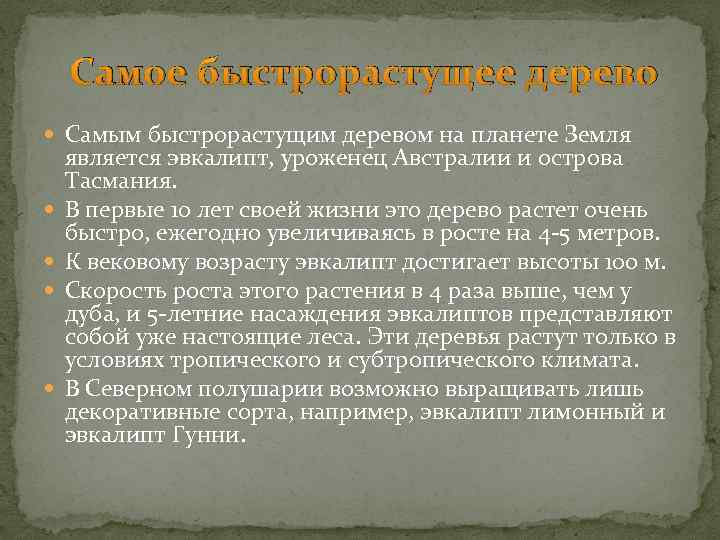 Самое быстрорастущее дерево

Самым быстрорастущим деревом на планете Земля является эвкалипт, уроженец Австралии и острова Тасмания.

В первые 10 лет своей жизни это дерево растет очень быстро, ежегодно увеличиваясь в росте на 4-5 метров.

К вековому возрасту эвкалипт достигает высоты 100 м.

Скорость роста этого растения в 4 раза выше, чем у дуба, и 5-летние насаждения эвкалиптов представляют собой уже настоящие леса. Эти деревья растут только в условиях тропического и субтропического климата.

В Северном полушарии возможно выращивать лишь декоративные сорта, например, эвкалипт лимонный и эвкалипт Гунни.